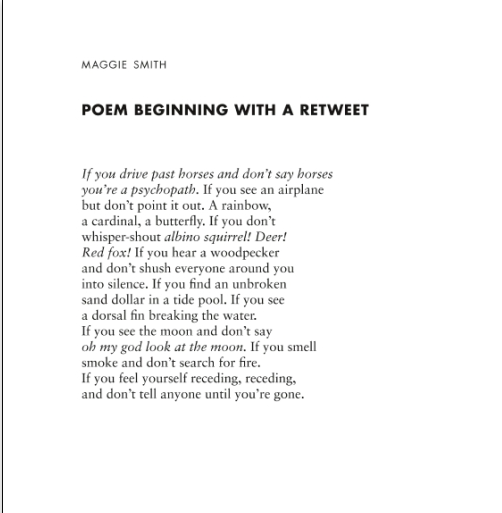 MAGGIE SMITH

POEM BEGINNING WITH A RETWEET

If you drive past horses and don't say horses
you're a psychopath. If you see an airplane
but don't point it out. A rainbow,
a cardinal, a butterfly. If you don't
whisper-shout albino squirrel! Deer!
Red fox! If you hear a woodpecker
and don't shush everyone around you
into silence. If you find an unbroken
sand dollar in a tide pool. If you see
a dorsal fin breaking the water.
If you see the moon and don't say
oh my god look at the moon. If you smell
smoke and don't search for fire.
If you feel yourself receding, receding,
and don't tell anyone until you're gone.